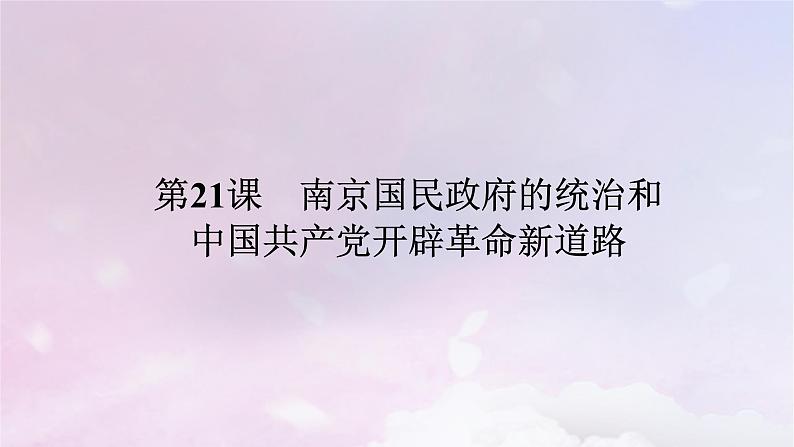 第21课　南京国民政府的统治和中国共产党开辟革命新道路